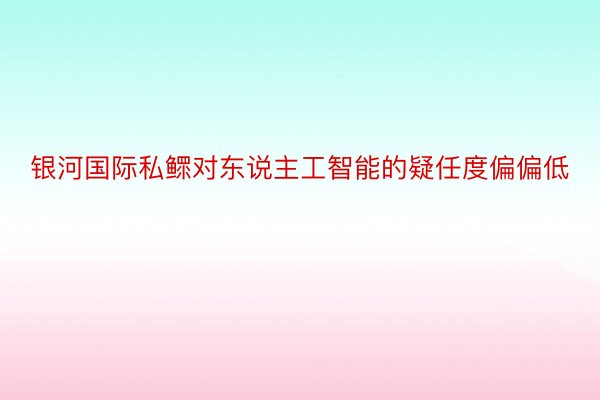 银河国际私鳏对东说主工智能的疑任度偏偏低